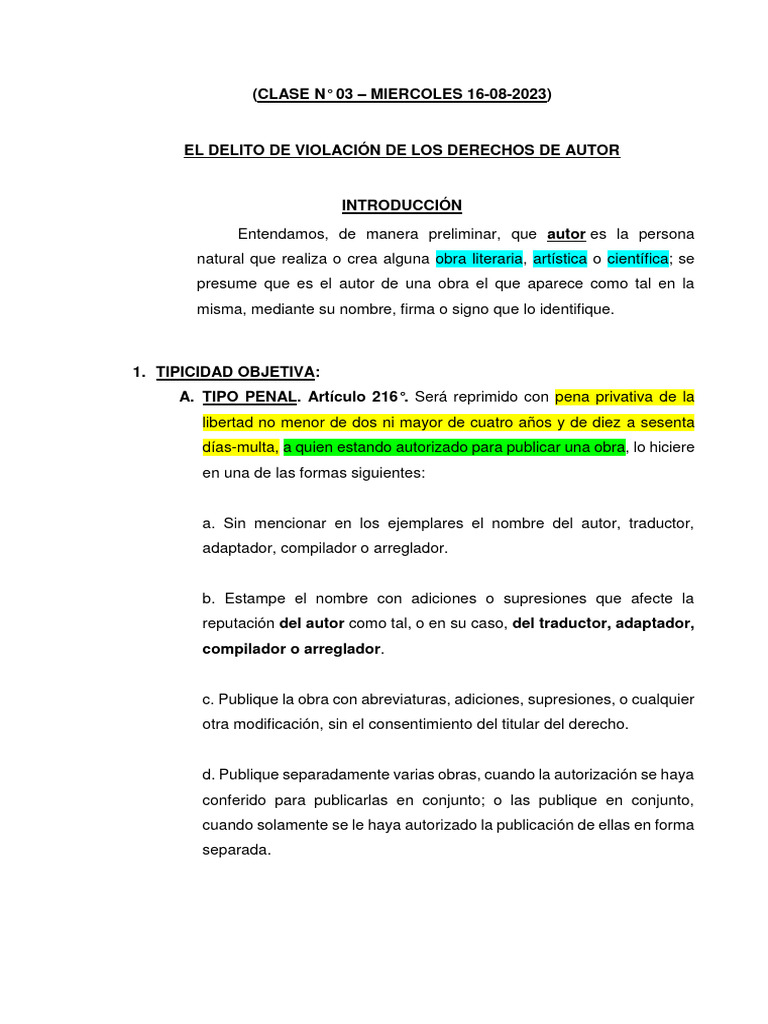 (CLASE N° 03 – MIERCOLES 16-08-2023)

EL DELITO DE VIOLACIÓN DE LOS DERECHOS DE AUTOR

INTRODUCCIÓN

Entendamos, de manera preliminar, que autor es la persona natural que realiza o crea alguna obra literaria, artística o científica; se presume que es el autor de una obra el que aparece como tal en la misma, mediante su nombre, firma o signo que lo identifique.

1. TIPICIDAD OBJETIVA:

A. TIPO PENAL. Artículo 216°. Será reprimido con pena privativa de la libertad no menor de dos ni mayor de cuatro años y de diez a sesenta días-multa, a quien estando autorizado para publicar una obra, lo hiciere en una de las formas siguientes:

a. Sin mencionar en los ejemplares el nombre del autor, traductor, adaptador, compilador o arreglador.

b. Estampe el nombre con adiciones o supresiones que afecte la reputación del autor como tal, o en su caso, del traductor, adaptador, compilador o arreglador.

c. Publique la obra con abreviaturas, adiciones, supresiones, o cualquier otra modificación, sin el consentimiento del titular del derecho.

d. Publique separadamente varias obras, cuando la autorización se haya conferido para publicarlas en conjunto; o las publique en conjunto, cuando solamente se le haya autorizado la publicación de ellas en forma separada.